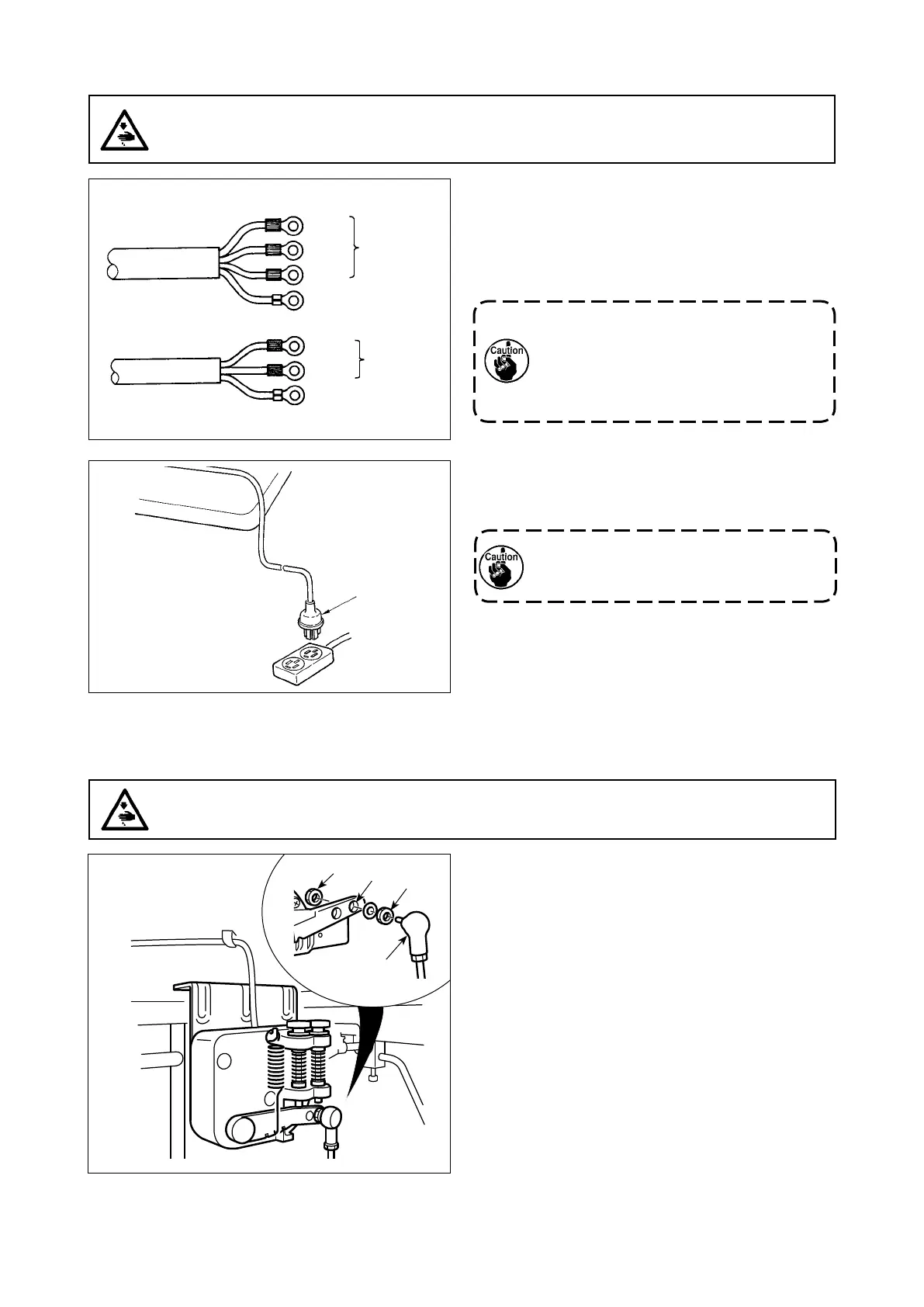 Caution

Caution